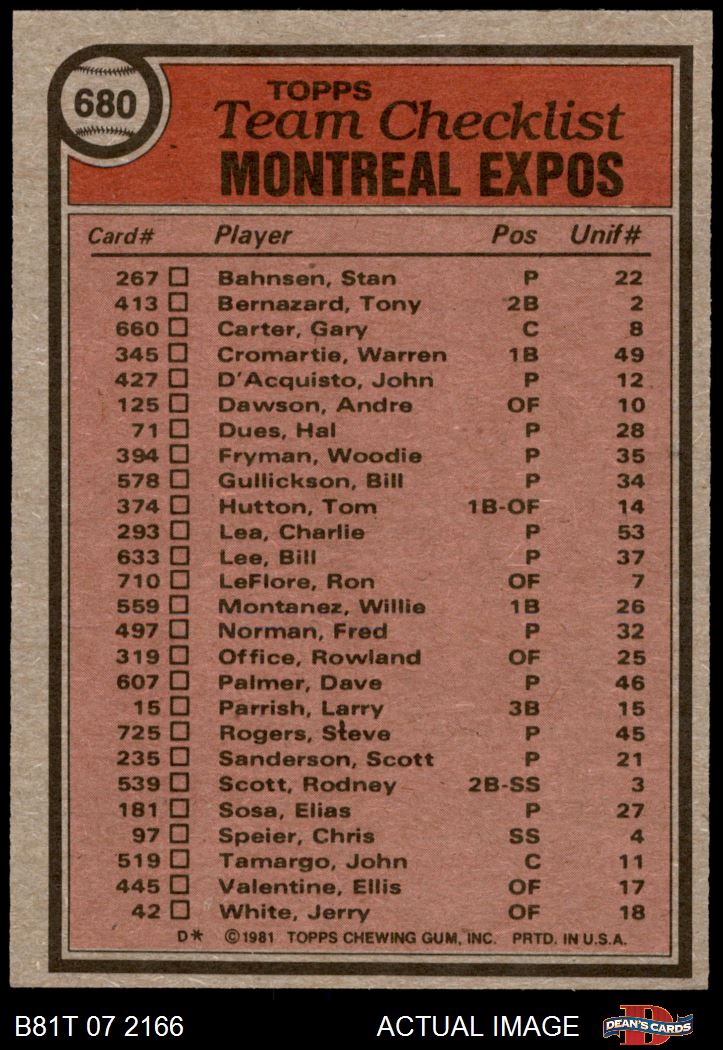 680

TOPPS
Team Checklist
MONTREAL EXPOS

| Card# | Player | Pos | Unif# |
|---|---|---|---|
| 267 ☐ | Bahnsen, Stan | P | 22 |
| 413 ☐ | Bernazard, Tony | 2B | 2 |
| 660 ☐ | Carter, Gary | C | 8 |
| 345 ☐ | Cromartie, Warren | 1B | 49 |
| 427 ☐ | D'Acquisto, John | P | 12 |
| 125 ☐ | Dawson, Andre | OF | 10 |
| 71 ☐ | Dues, Hal | P | 28 |
| 394 ☐ | Fryman, Woodie | P | 35 |
| 578 ☐ | Gullickson, Bill | P | 34 |
| 374 ☐ | Hutton, Tom | 1B-OF | 14 |
| 293 ☐ | Lea, Charlie | P | 53 |
| 633 ☐ | Lee, Bill | P | 37 |
| 710 ☐ | LeFlore, Ron | OF | 7 |
| 559 ☐ | Montanez, Willie | 1B | 26 |
| 497 ☐ | Norman, Fred | P | 32 |
| 319 ☐ | Office, Rowland | OF | 25 |
| 607 ☐ | Palmer, Dave | P | 46 |
| 15 ☐ | Parrish, Larry | 3B | 15 |
| 725 ☐ | Rogers, Steve | P | 45 |
| 235 ☐ | Sanderson, Scott | P | 21 |
| 539 ☐ | Scott, Rodney | 2B-SS | 3 |
| 181 ☐ | Sosa, Elias | P | 27 |
| 97 ☐ | Speier, Chris | SS | 4 |
| 519 ☐ | Tamargo, John | C | 11 |
| 445 ☐ | Valentine, Ellis | OF | 17 |
| 42 ☐ | White, Jerry | OF | 18 |

D* ©1981 TOPPS CHEWING GUM, INC. PRTD. IN U.S.A.

B81T 07 2166 ACTUAL IMAGE DEAN'S CARDS